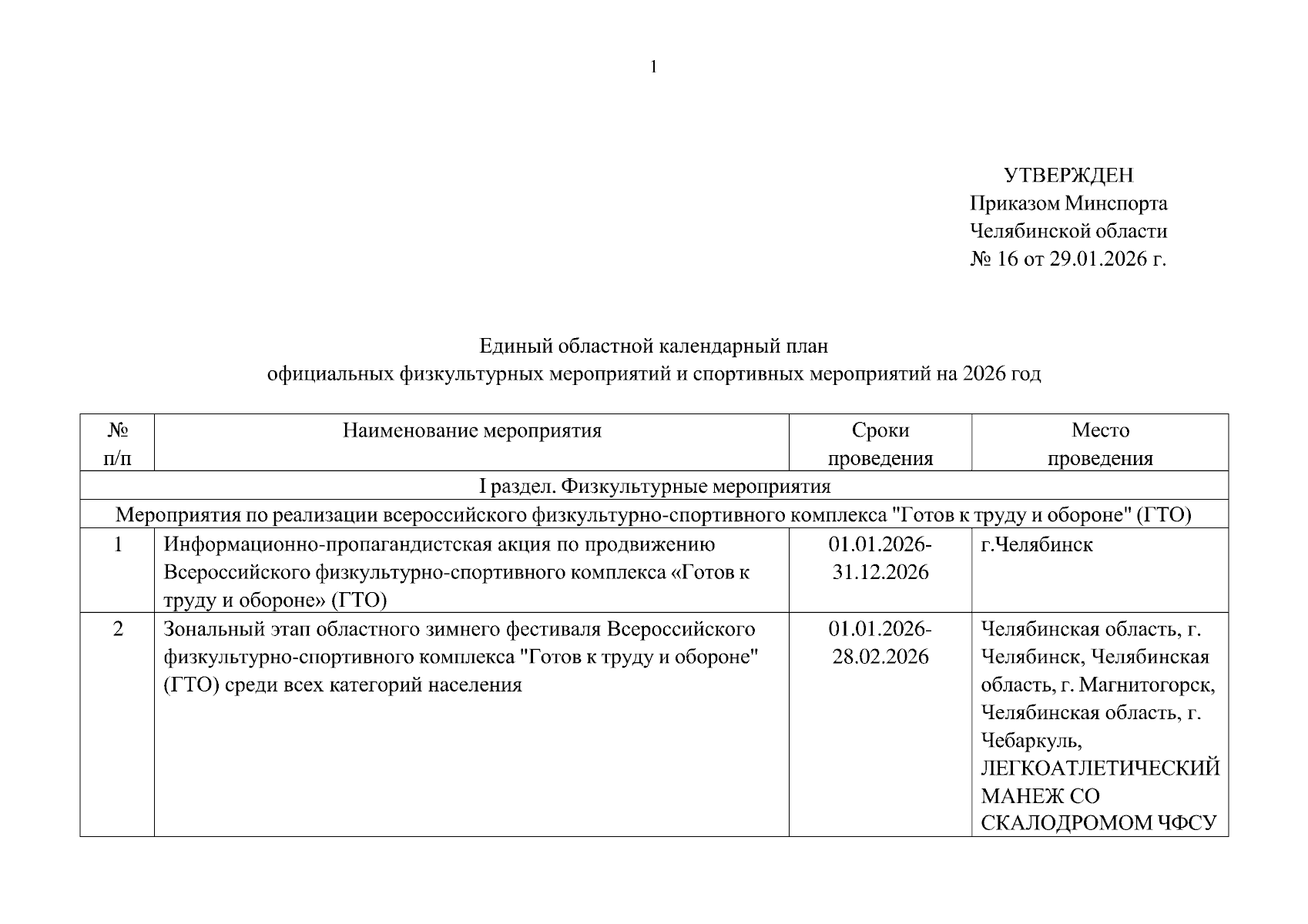 1

УТВЕРЖДЕН
Приказом Минспорта
Челябинской области
№ 16 от 29.01.2026 г.

Единый областной календарный план
официальных физкультурных мероприятий и спортивных мероприятий на 2026 год

| № п/п | Наименование мероприятия | Сроки проведения | Место проведения |
|---|---|---|---|
| I раздел. Физкультурные мероприятия | | | |
| Мероприятия по реализации всероссийского физкультурно-спортивного комплекса "Готов к труду и обороне" (ГТО) | | | |
| 1 | Информационно-пропагандистская акция по продвижению Всероссийского физкультурно-спортивного комплекса «Готов к труду и обороне» (ГТО) | 01.01.2026-31.12.2026 | г.Челябинск |
| 2 | Зональный этап областного зимнего фестиваля Всероссийского физкультурно-спортивного комплекса "Готов к труду и обороне" (ГТО) среди всех категорий населения | 01.01.2026-28.02.2026 | Челябинская область, г. Челябинск, Челябинская область, г. Магнитогорск, Челябинская область, г. Чебаркуль, ЛЕГКОАТЛЕТИЧЕСКИЙ МАНЕЖ СО СКАЛОДРОМОМ ЧФСУ |